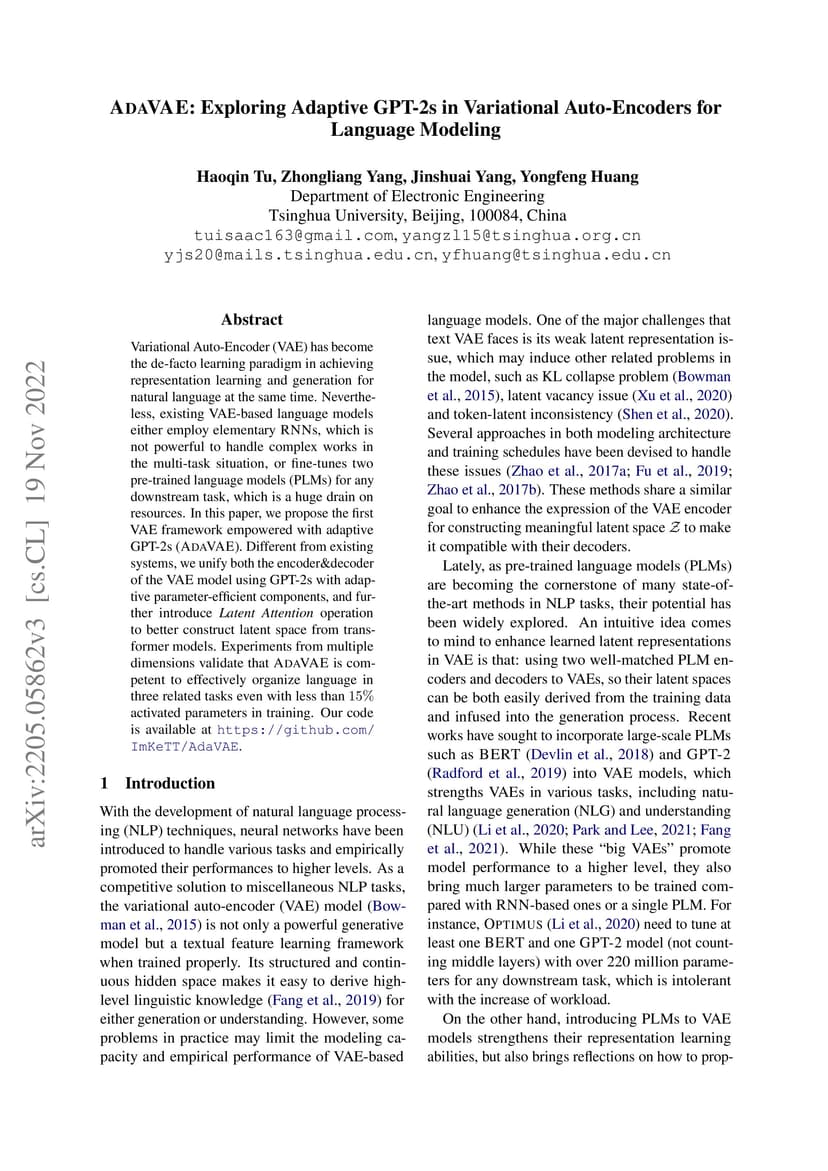 ADAVAE: Exploring Adaptive GPT-2s in Variational Auto-Encoders for Language Modeling

Haoqin Tu, Zhongliang Yang, Jinshuai Yang, Yongfeng Huang
Department of Electronic Engineering
Tsinghua University, Beijing, 100084, China
tuisaac163@gmail.com, yangzl15@tsinghua.org.cn
yjs20@mails.tsinghua.edu.cn, yfhuang@tsinghua.edu.cn

arXiv:2205.05862v3 [cs.CL] 19 Nov 2022

Abstract

Variational Auto-Encoder (VAE) has become the de-facto learning paradigm in achieving representation learning and generation for natural language at the same time. Nevertheless, existing VAE-based language models either employ elementary RNNs, which is not powerful to handle complex works in the multi-task situation, or fine-tunes two pre-trained language models (PLMs) for any downstream task, which is a huge drain on resources. In this paper, we propose the first VAE framework empowered with adaptive GPT-2s (ADAVAE). Different from existing systems, we unify both the encoder&decoder of the VAE model using GPT-2s with adaptive parameter-efficient components, and further introduce Latent Attention operation to better construct latent space from transformer models. Experiments from multiple dimensions validate that ADAVAE is competent to effectively organize language in three related tasks even with less than 15% activated parameters in training. Our code is available at https://github.com/ImKeTT/AdaVAE.

1 Introduction

With the development of natural language processing (NLP) techniques, neural networks have been introduced to handle various tasks and empirically promoted their performances to higher levels. As a competitive solution to miscellaneous NLP tasks, the variational auto-encoder (VAE) model (Bowman et al., 2015) is not only a powerful generative model but a textual feature learning framework when trained properly. Its structured and continuous hidden space makes it easy to derive high-level linguistic knowledge (Fang et al., 2019) for either generation or understanding. However, some problems in practice may limit the modeling capacity and empirical performance of VAE-based language models. One of the major challenges that text VAE faces is its weak latent representation issue, which may induce other related problems in the model, such as KL collapse problem (Bowman et al., 2015), latent vacancy issue (Xu et al., 2020) and token-latent inconsistency (Shen et al., 2020). Several approaches in both modeling architecture and training schedules have been devised to handle these issues (Zhao et al., 2017a; Fu et al., 2019; Zhao et al., 2017b). These methods share a similar goal to enhance the expression of the VAE encoder for constructing meaningful latent space $\mathcal{Z}$ to make it compatible with their decoders.

Lately, as pre-trained language models (PLMs) are becoming the cornerstone of many state-of-the-art methods in NLP tasks, their potential has been widely explored. An intuitive idea comes to mind to enhance learned latent representations in VAE is that: using two well-matched PLM encoders and decoders to VAEs, so their latent spaces can be both easily derived from the training data and infused into the generation process. Recent works have sought to incorporate large-scale PLMs such as BERT (Devlin et al., 2018) and GPT-2 (Radford et al., 2019) into VAE models, which strengths VAEs in various tasks, including natural language generation (NLG) and understanding (NLU) (Li et al., 2020; Park and Lee, 2021; Fang et al., 2021). While these "big VAEs" promote model performance to a higher level, they also bring much larger parameters to be trained compared with RNN-based ones or a single PLM. For instance, OPTIMUS (Li et al., 2020) need to tune at least one BERT and one GPT-2 model (not counting middle layers) with over 220 million parameters for any downstream task, which is intolerant with the increase of workload.

On the other hand, introducing PLMs to VAE models strengthens their representation learning abilities, but also brings reflections on how to prop-